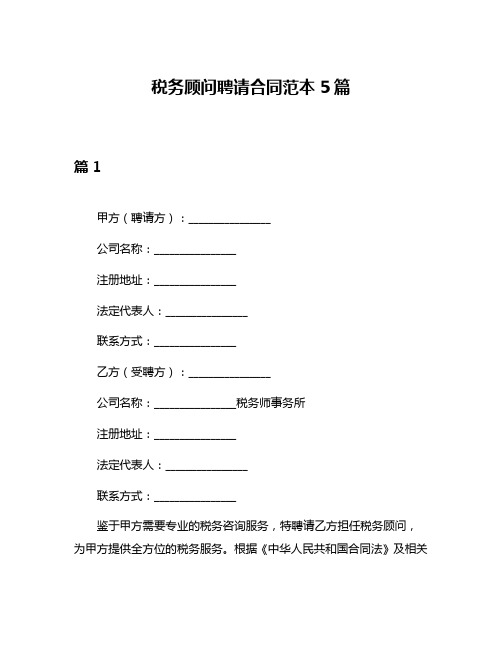 税务顾问聘请合同范本 5 篇

篇 1

甲方（聘请方）：______________

公司名称：______________

注册地址：______________

法定代表人：______________

联系方式：______________

乙方（受聘方）：______________

公司名称：______________税务师事务所

注册地址：______________

法定代表人：______________

联系方式：______________

鉴于甲方需要专业的税务咨询服务，特聘请乙方担任税务顾问，为甲方提供全方位的税务服务。根据《中华人民共和国合同法》及相关